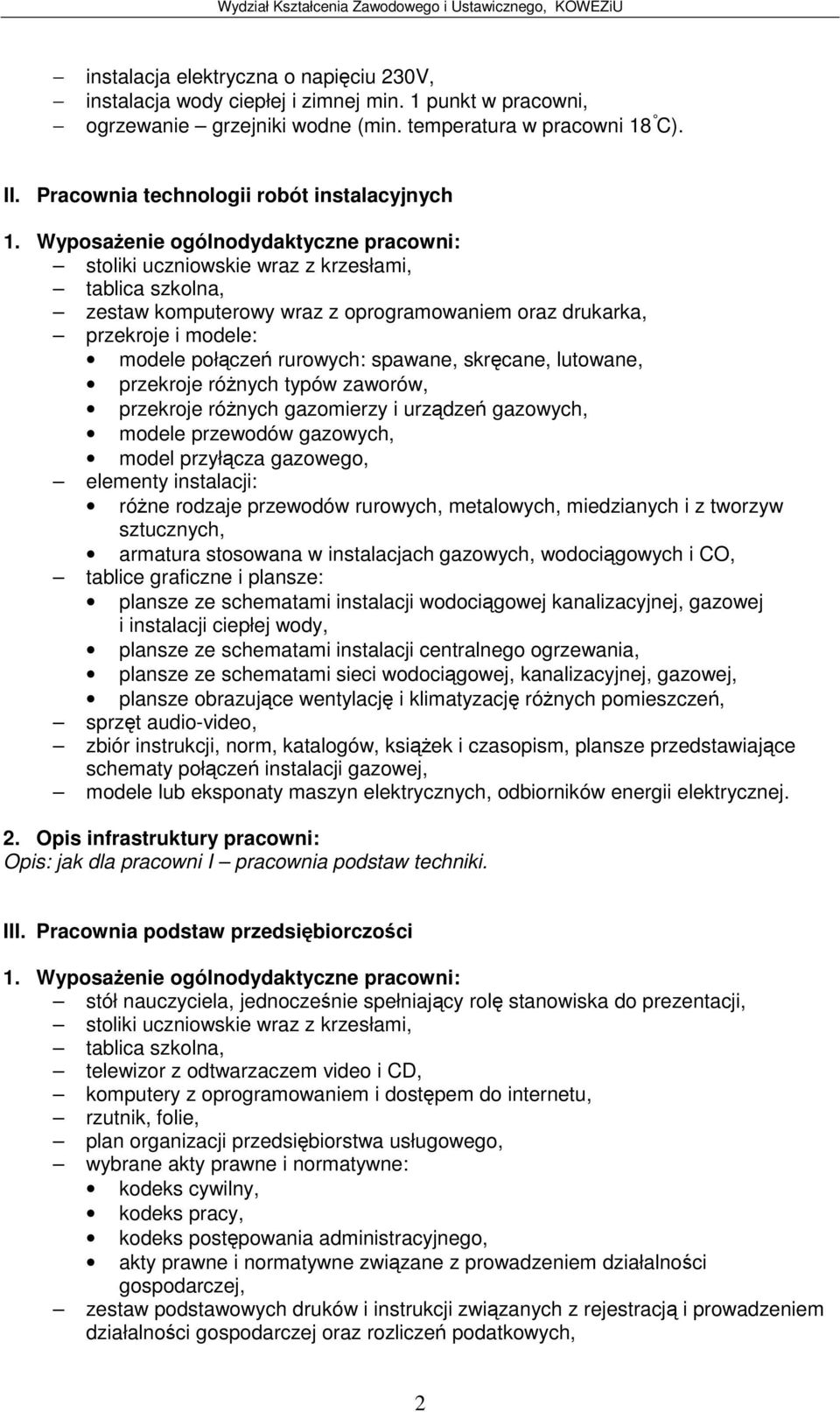 Wydział Kształcenia Zawodowego i Ustawicznego, KOWEZiU

– instalacja elektryczna o napięciu 230V,
– instalacja wody ciepłej i zimnej min. 1 punkt w pracowni,
– ogrzewanie – grzejniki wodne (min. temperatura w pracowni 18 °C).

II. Pracownia technologii robót instalacyjnych

1. Wyposażenie ogólnodydaktyczne pracowni:
– stoliki uczniowskie wraz z krzesłami,
– tablica szkolna,
– zestaw komputerowy wraz z oprogramowaniem oraz drukarka,
– przekroje i modele:
• modele połączeń rurowych: spawane, skręcane, lutowane,
• przekroje różnych typów zaworów,
• przekroje różnych gazomierzy i urządzeń gazowych,
• modele przewodów gazowych,
• model przyłącza gazowego,
– elementy instalacji:
• różne rodzaje przewodów rurowych, metalowych, miedzianych i z tworzyw sztucznych,
• armatura stosowana w instalacjach gazowych, wodociągowych i CO,
– tablice graficzne i plansze:
• plansze ze schematami instalacji wodociągowej kanalizacyjnej, gazowej i instalacji ciepłej wody,
• plansze ze schematami instalacji centralnego ogrzewania,
• plansze ze schematami sieci wodociągowej, kanalizacyjnej, gazowej,
• plansze obrazujące wentylację i klimatyzację różnych pomieszczeń,
– sprzęt audio-video,
– zbiór instrukcji, norm, katalogów, książek i czasopism, plansze przedstawiające schematy połączeń instalacji gazowej,
– modele lub eksponaty maszyn elektrycznych, odbiorników energii elektrycznej.

2. Opis infrastruktury pracowni:
Opis: jak dla pracowni I – pracownia podstaw techniki.

III. Pracownia podstaw przedsiębiorczości

1. Wyposażenie ogólnodydaktyczne pracowni:
– stół nauczyciela, jednocześnie spełniający rolę stanowiska do prezentacji,
– stoliki uczniowskie wraz z krzesłami,
– tablica szkolna,
– telewizor z odtwarzaczem video i CD,
– komputery z oprogramowaniem i dostępem do internetu,
– rzutnik, folie,
– plan organizacji przedsiębiorstwa usługowego,
– wybrane akty prawne i normatywne:
• kodeks cywilny,
• kodeks pracy,
• kodeks postępowania administracyjnego,
• akty prawne i normatywne związane z prowadzeniem działalności gospodarczej,
– zestaw podstawowych druków i instrukcji związanych z rejestracją i prowadzeniem działalności gospodarczej oraz rozliczeń podatkowych,

2